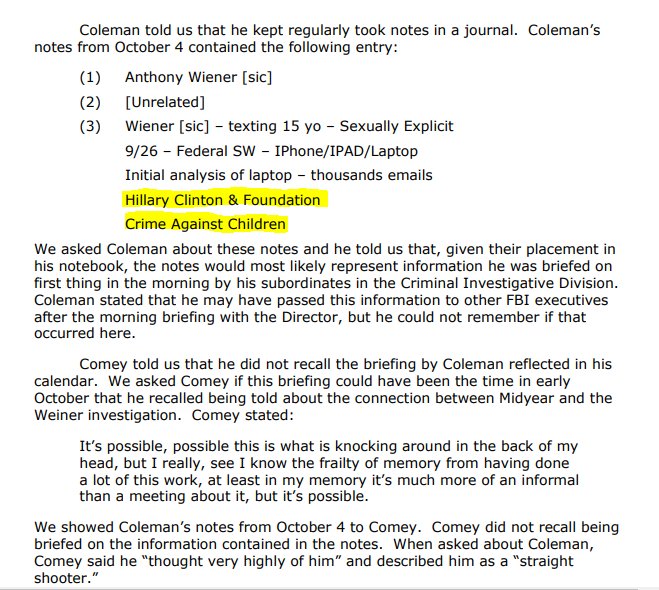 Coleman told us that he kept regularly took notes in a journal. Coleman's notes from October 4 contained the following entry:

(1) Anthony Wiener [sic]

(2) [Unrelated]

(3) Wiener [sic] – texting 15 yo – Sexually Explicit
9/26 – Federal SW – IPhone/IPAD/Laptop
Initial analysis of laptop – thousands emails
Hillary Clinton & Foundation
Crime Against Children

We asked Coleman about these notes and he told us that, given their placement in his notebook, the notes would most likely represent information he was briefed on first thing in the morning by his subordinates in the Criminal Investigative Division. Coleman stated that he may have passed this information to other FBI executives after the morning briefing with the Director, but he could not remember if that occurred here.

Comey told us that he did not recall the briefing by Coleman reflected in his calendar. We asked Comey if this briefing could have been the time in early October that he recalled being told about the connection between Midyear and the Weiner investigation. Comey stated:

It's possible, possible this is what is knocking around in the back of my head, but I really, see I know the frailty of memory from having done a lot of this work, at least in my memory it's much more of an informal than a meeting about it, but it's possible.

We showed Coleman's notes from October 4 to Comey. Comey did not recall being briefed on the information contained in the notes. When asked about Coleman, Comey said he "thought very highly of him" and described him as a "straight shooter."